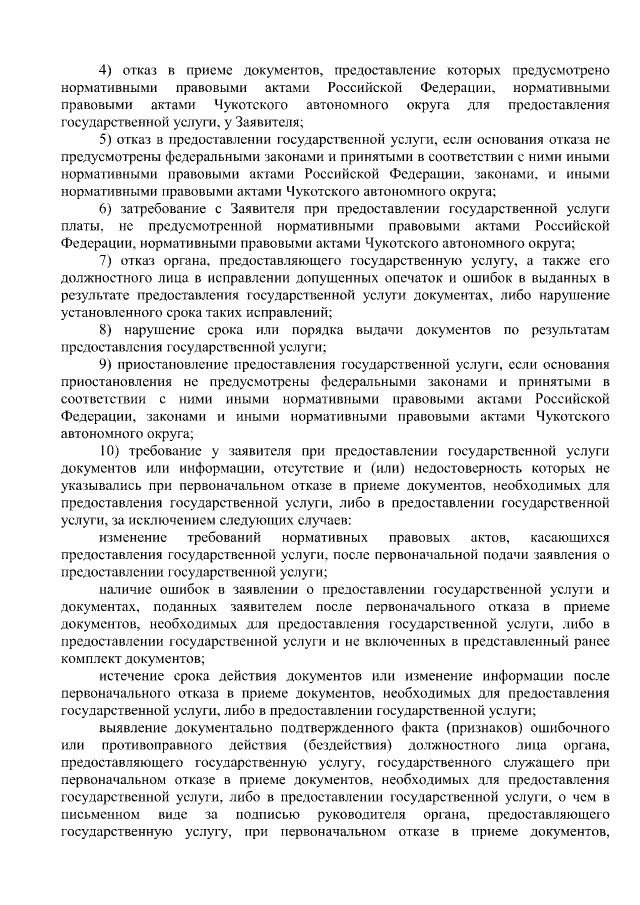 4) отказ в приеме документов, предоставление которых предусмотрено нормативными правовыми актами Российской Федерации, нормативными правовыми актами Чукотского автономного округа для предоставления государственной услуги, у Заявителя;

5) отказ в предоставлении государственной услуги, если основания отказа не предусмотрены федеральными законами и принятыми в соответствии с ними иными нормативными правовыми актами Российской Федерации, законами, и иными нормативными правовыми актами Чукотского автономного округа;

6) затребование с Заявителя при предоставлении государственной услуги платы, не предусмотренной нормативными правовыми актами Российской Федерации, нормативными правовыми актами Чукотского автономного округа;

7) отказ органа, предоставляющего государственную услугу, а также его должностного лица в исправлении допущенных опечаток и ошибок в выданных в результате предоставления государственной услуги документах, либо нарушение установленного срока таких исправлений;

8) нарушение срока или порядка выдачи документов по результатам предоставления государственной услуги;

9) приостановление предоставления государственной услуги, если основания приостановления не предусмотрены федеральными законами и принятыми в соответствии с ними иными нормативными правовыми актами Российской Федерации, законами и иными нормативными правовыми актами Чукотского автономного округа;

10) требование у заявителя при предоставлении государственной услуги документов или информации, отсутствие и (или) недостоверность которых не указывались при первоначальном отказе в приеме документов, необходимых для предоставления государственной услуги, либо в предоставлении государственной услуги, за исключением следующих случаев:

изменение требований нормативных правовых актов, касающихся предоставления государственной услуги, после первоначальной подачи заявления о предоставлении государственной услуги;

наличие ошибок в заявлении о предоставлении государственной услуги и документах, поданных заявителем после первоначального отказа в приеме документов, необходимых для предоставления государственной услуги, либо в предоставлении государственной услуги и не включенных в представленный ранее комплект документов;

истечение срока действия документов или изменение информации после первоначального отказа в приеме документов, необходимых для предоставления государственной услуги, либо в предоставлении государственной услуги;

выявление документально подтвержденного факта (признаков) ошибочного или противоправного действия (бездействия) должностного лица органа, предоставляющего государственную услугу, государственного служащего при первоначальном отказе в приеме документов, необходимых для предоставления государственной услуги, либо в предоставлении государственной услуги, о чем в письменном виде за подписью руководителя органа, предоставляющего государственную услугу, при первоначальном отказе в приеме документов,